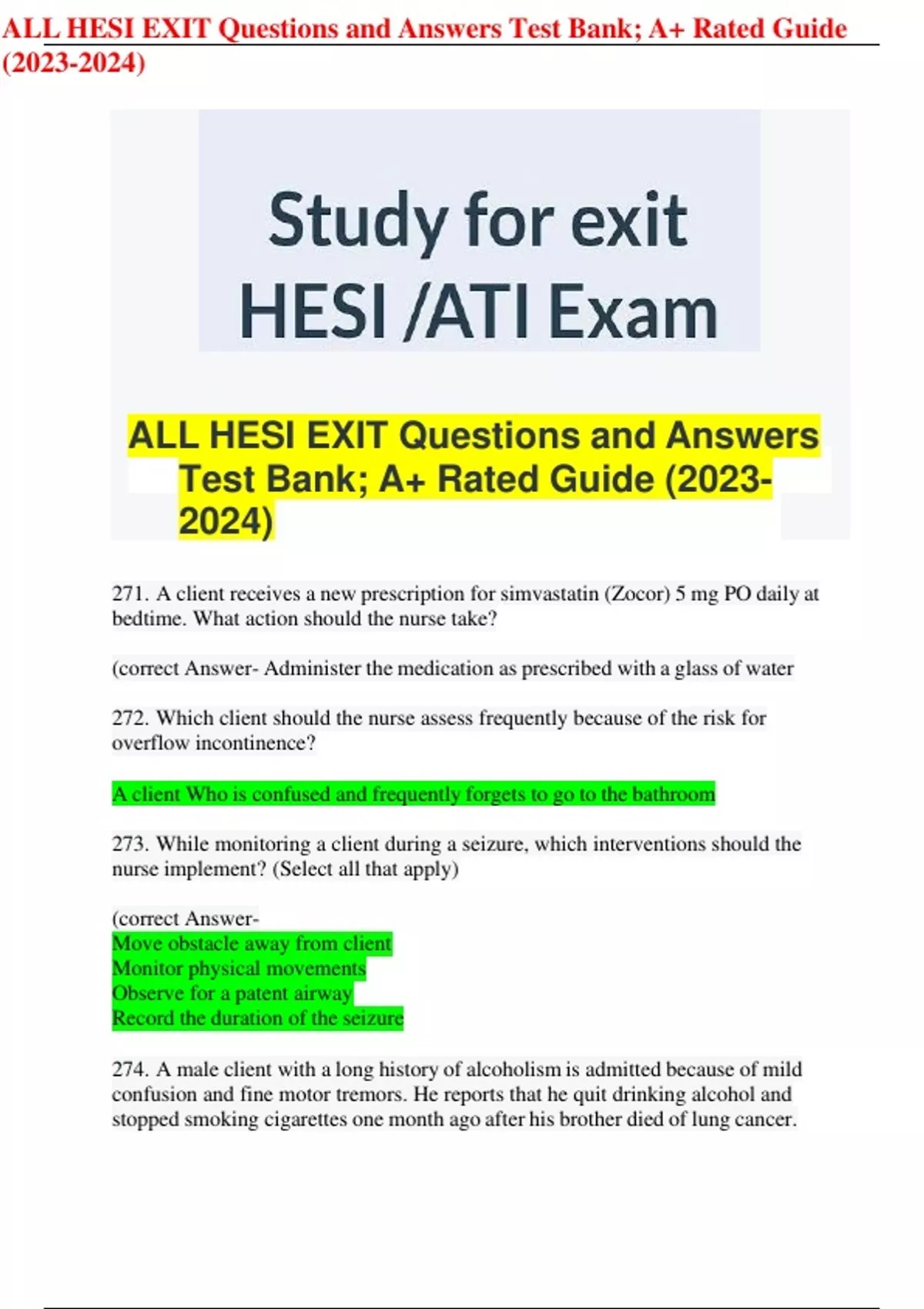 ALL HESI EXIT Questions and Answers Test Bank; A+ Rated Guide (2023-2024)

Study for exit HESI /ATI Exam

ALL HESI EXIT Questions and Answers Test Bank; A+ Rated Guide (2023-2024)

271. A client receives a new prescription for simvastatin (Zocor) 5 mg PO daily at bedtime. What action should the nurse take?

(correct Answer- Administer the medication as prescribed with a glass of water

272. Which client should the nurse assess frequently because of the risk for overflow incontinence?

A client Who is confused and frequently forgets to go to the bathroom

273. While monitoring a client during a seizure, which interventions should the nurse implement? (Select all that apply)

(correct Answer-
Move obstacle away from client
Monitor physical movements
Observe for a patent airway
Record the duration of the seizure

274. A male client with a long history of alcoholism is admitted because of mild confusion and fine motor tremors. He reports that he quit drinking alcohol and stopped smoking cigarettes one month ago after his brother died of lung cancer.